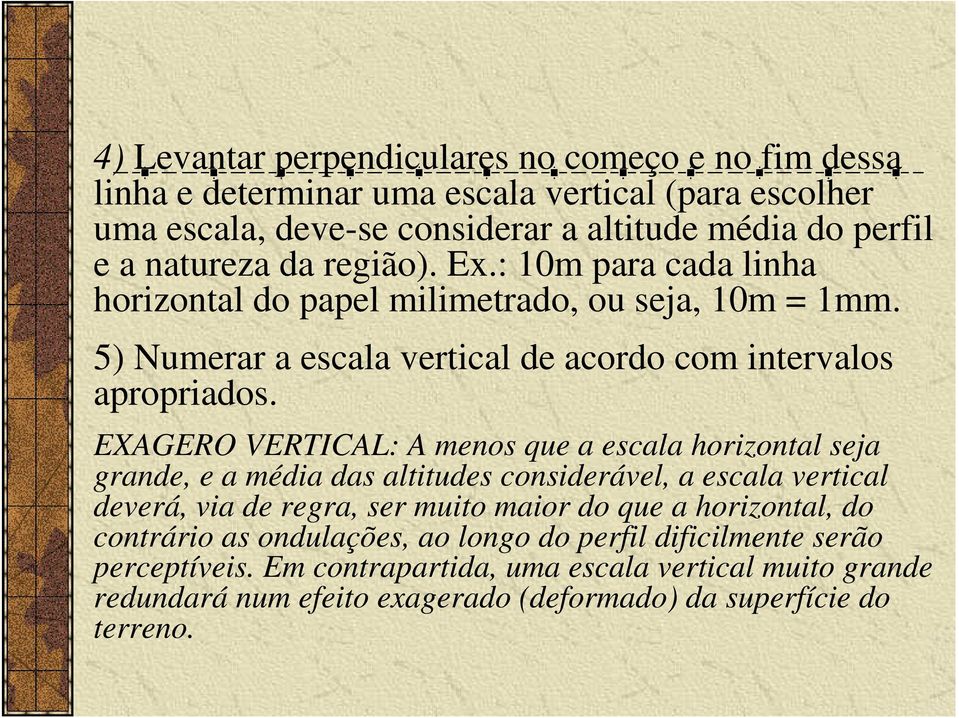 4) Levantar perpendiculares no começo e no fim dessa linha e determinar uma escala vertical (para escolher uma escala, deve-se considerar a altitude média do perfil e a natureza da região). Ex.: 10m para cada linha horizontal do papel milimetrado, ou seja, 10m = 1mm.

5) Numerar a escala vertical de acordo com intervalos apropriados.

EXAGERO VERTICAL: A menos que a escala horizontal seja grande, e a média das altitudes considerável, a escala vertical deverá, via de regra, ser muito maior do que a horizontal, do contrário as ondulações, ao longo do perfil dificilmente serão perceptíveis. Em contrapartida, uma escala vertical muito grande redundará num efeito exagerado (deformado) da superfície do terreno.